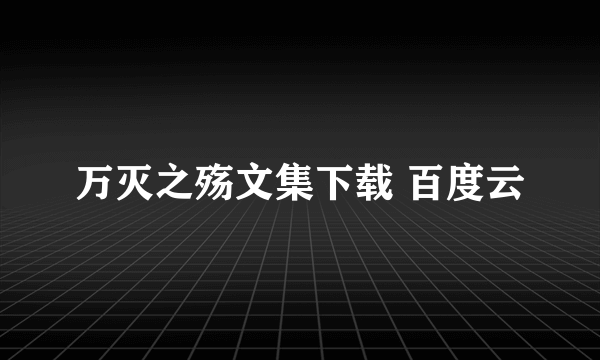 万灭之殇文集下载 百度云